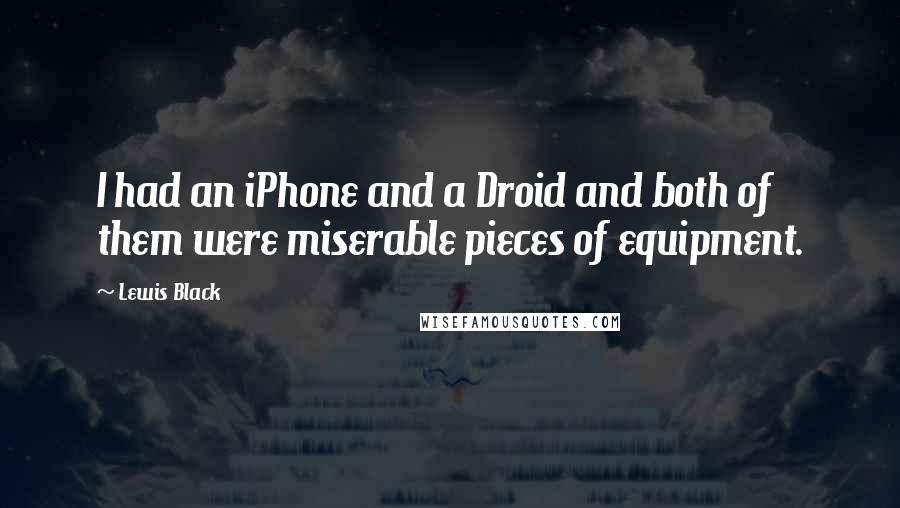 I had an iPhone and a Droid and both of them were miserable pieces of equipment.

~ Lewis Black

WISEFAMOUSQUOTES.COM